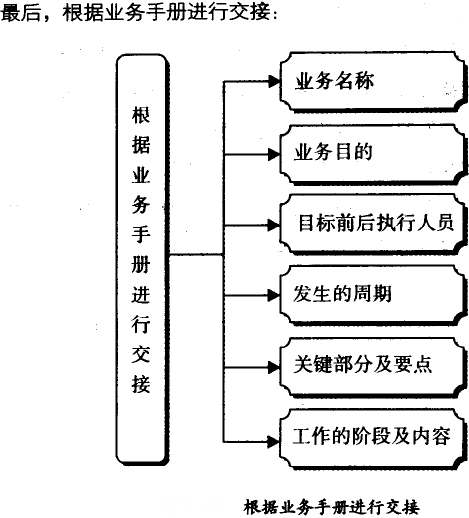 最后，根据业务手册进行交接：

根据业务手册进行交接

业务名称

业务目的

目标前后执行人员

发生的周期

关键部分及要点

工作的阶段及内容

根据业务手册进行交接